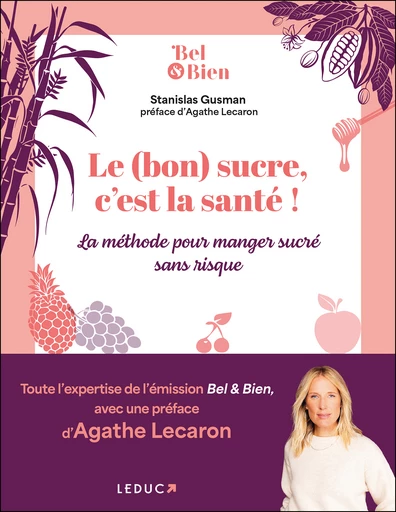 Bel & Bien

Stanislas Gusman
préface d'Agathe Lecaron

Le (bon) sucre, c'est la santé !

La méthode pour manger sucré sans risque

Toute l'expertise de l'émission Bel & Bien, avec une préface d'Agathe Lecaron

LEDUC